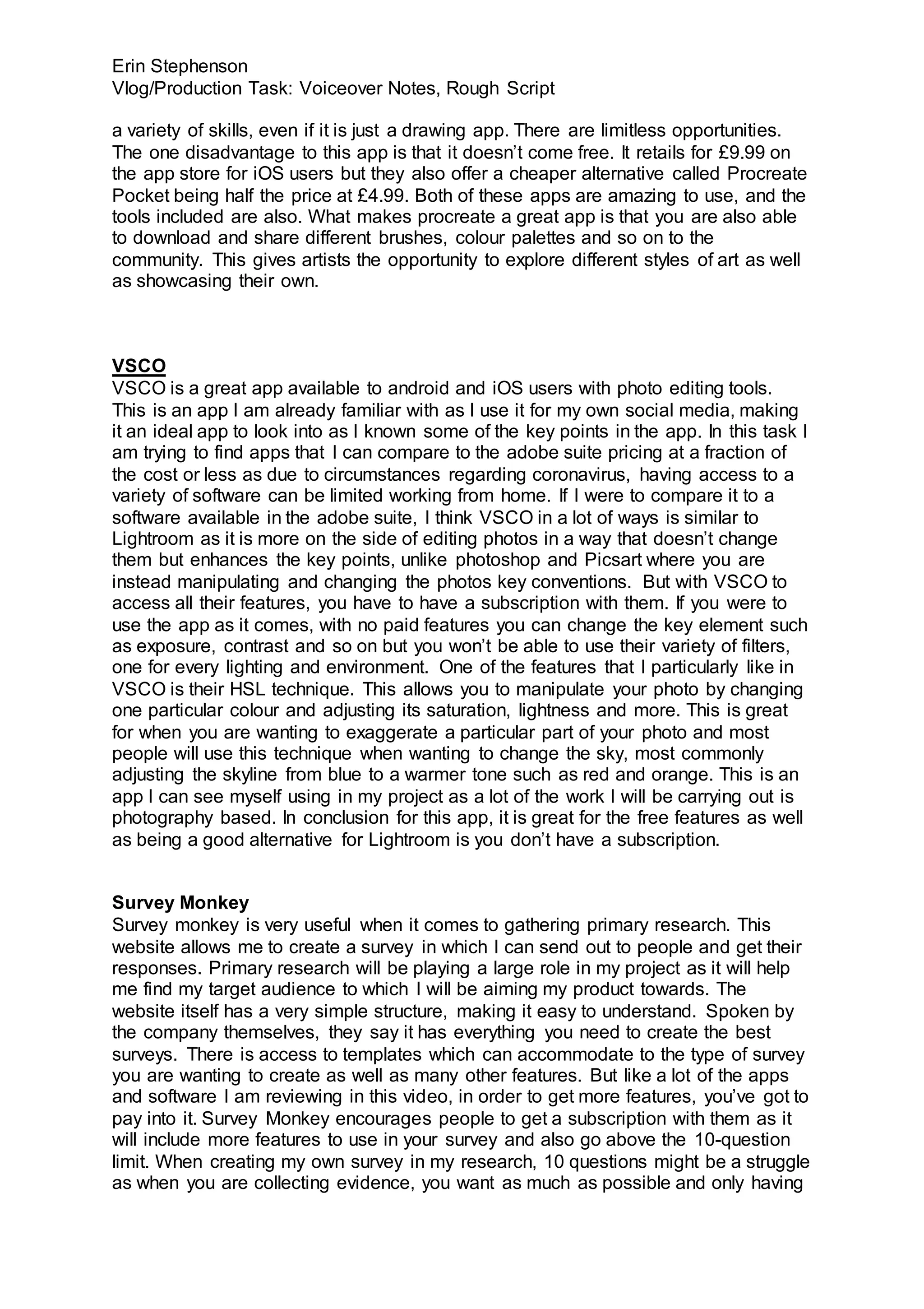 Erin Stephenson
Vlog/Production Task: Voiceover Notes, Rough Script

a variety of skills, even if it is just a drawing app. There are limitless opportunities. The one disadvantage to this app is that it doesn't come free. It retails for £9.99 on the app store for iOS users but they also offer a cheaper alternative called Procreate Pocket being half the price at £4.99. Both of these apps are amazing to use, and the tools included are also. What makes procreate a great app is that you are also able to download and share different brushes, colour palettes and so on to the community. This gives artists the opportunity to explore different styles of art as well as showcasing their own.

VSCO
VSCO is a great app available to android and iOS users with photo editing tools. This is an app I am already familiar with as I use it for my own social media, making it an ideal app to look into as I known some of the key points in the app. In this task I am trying to find apps that I can compare to the adobe suite pricing at a fraction of the cost or less as due to circumstances regarding coronavirus, having access to a variety of software can be limited working from home. If I were to compare it to a software available in the adobe suite, I think VSCO in a lot of ways is similar to Lightroom as it is more on the side of editing photos in a way that doesn't change them but enhances the key points, unlike photoshop and Picsart where you are instead manipulating and changing the photos key conventions. But with VSCO to access all their features, you have to have a subscription with them. If you were to use the app as it comes, with no paid features you can change the key element such as exposure, contrast and so on but you won't be able to use their variety of filters, one for every lighting and environment. One of the features that I particularly like in VSCO is their HSL technique. This allows you to manipulate your photo by changing one particular colour and adjusting its saturation, lightness and more. This is great for when you are wanting to exaggerate a particular part of your photo and most people will use this technique when wanting to change the sky, most commonly adjusting the skyline from blue to a warmer tone such as red and orange. This is an app I can see myself using in my project as a lot of the work I will be carrying out is photography based. In conclusion for this app, it is great for the free features as well as being a good alternative for Lightroom is you don't have a subscription.

Survey Monkey
Survey monkey is very useful when it comes to gathering primary research. This website allows me to create a survey in which I can send out to people and get their responses. Primary research will be playing a large role in my project as it will help me find my target audience to which I will be aiming my product towards. The website itself has a very simple structure, making it easy to understand. Spoken by the company themselves, they say it has everything you need to create the best surveys. There is access to templates which can accommodate to the type of survey you are wanting to create as well as many other features. But like a lot of the apps and software I am reviewing in this video, in order to get more features, you've got to pay into it. Survey Monkey encourages people to get a subscription with them as it will include more features to use in your survey and also go above the 10-question limit. When creating my own survey in my research, 10 questions might be a struggle as when you are collecting evidence, you want as much as possible and only having